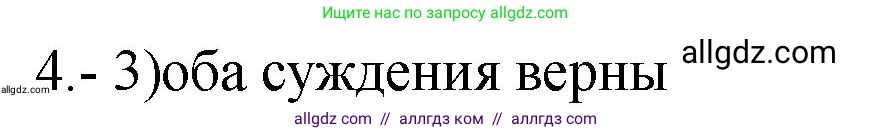 Ищите нас по запросу allgdz.com

allgdz.com 4.- 3)оба суждения верны allgdz.com

allgdz com // аллгдз ком // аллгдз com